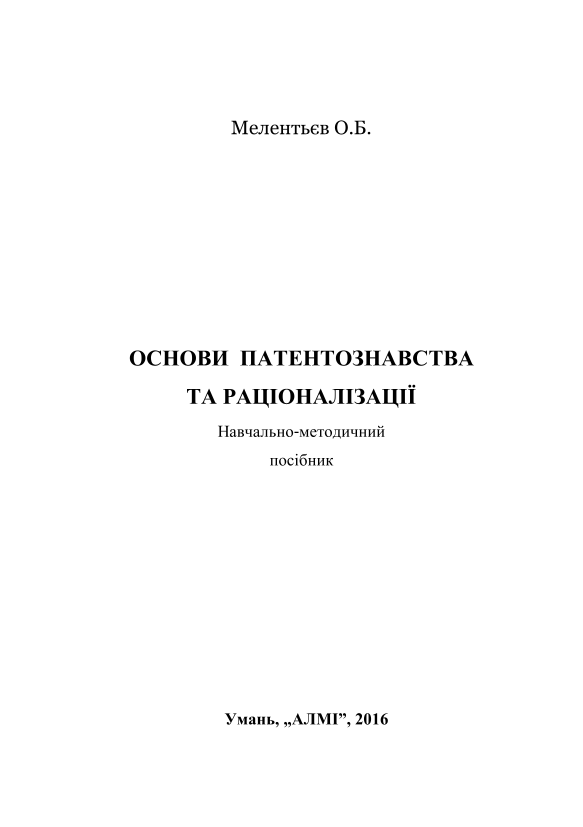 Мелентьєв О.Б.

ОСНОВИ ПАТЕНТОЗНАВСТВА ТА РАЦІОНАЛІЗАЦІЇ

Навчально-методичний посібник

Умань, „АЛМІ”, 2016